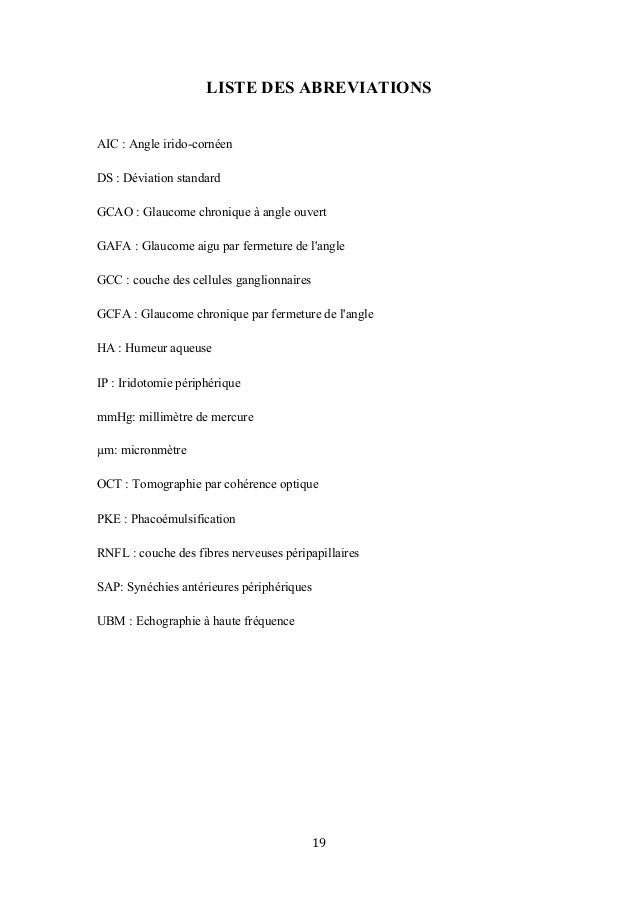 LISTE DES ABREVIATIONS

AIC : Angle irido-cornéen

DS : Déviation standard

GCAO : Glaucome chronique à angle ouvert

GAFA : Glaucome aigu par fermeture de l'angle

GCC : couche des cellules ganglionnaires

GCFA : Glaucome chronique par fermeture de l'angle

HA : Humeur aqueuse

IP : Iridotomie périphérique

mmHg: millimètre de mercure

µm: micronmètre

OCT : Tomographie par cohérence optique

PKE : Phacoémulsification

RNFL : couche des fibres nerveuses péripapillaires

SAP: Synéchies antérieures périphériques

UBM : Echographie à haute fréquence

19